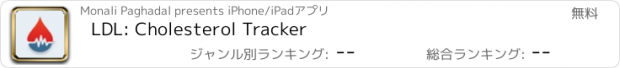 Monali Paghadal presents iPhone/iPadアプリ
無料
LDL: Cholesterol Tracker
ジャンル別ランキング: --
総合ランキング: --